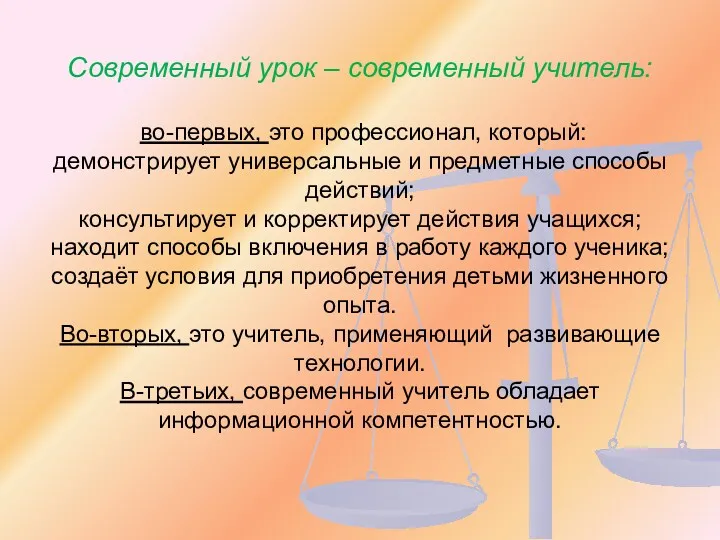 Современный урок – современный учитель:

во-первых, это профессионал, который:
демонстрирует универсальные и предметные способы действий;
консультирует и корректирует действия учащихся;
находит способы включения в работу каждого ученика;
создаёт условия для приобретения детьми жизненного опыта.
Во-вторых, это учитель, применяющий развивающие технологии.
В-третьих, современный учитель обладает информационной компетентностью.